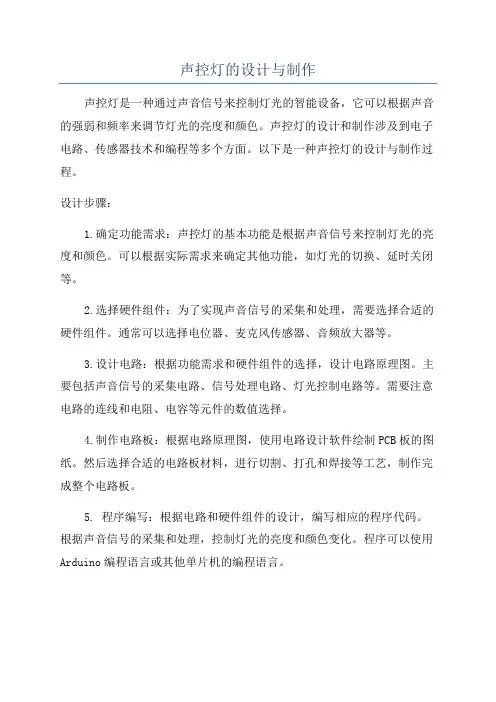 声控灯的设计与制作

声控灯是一种通过声音信号来控制灯光的智能设备，它可以根据声音的强弱和频率来调节灯光的亮度和颜色。声控灯的设计和制作涉及到电子电路、传感器技术和编程等多个方面。以下是一种声控灯的设计与制作过程。

设计步骤：

1.确定功能需求：声控灯的基本功能是根据声音信号来控制灯光的亮度和颜色。可以根据实际需求来确定其他功能，如灯光的切换、延时关闭等。

2.选择硬件组件：为了实现声音信号的采集和处理，需要选择合适的硬件组件。通常可以选择电位器、麦克风传感器、音频放大器等。

3.设计电路：根据功能需求和硬件组件的选择，设计电路原理图。主要包括声音信号的采集电路、信号处理电路、灯光控制电路等。需要注意电路的连线和电阻、电容等元件的数值选择。

4.制作电路板：根据电路原理图，使用电路设计软件绘制PCB板的图纸。然后选择合适的电路板材料，进行切割、打孔和焊接等工艺，制作完成整个电路板。

5. 程序编写：根据电路和硬件组件的设计，编写相应的程序代码。根据声音信号的采集和处理，控制灯光的亮度和颜色变化。程序可以使用Arduino编程语言或其他单片机的编程语言。